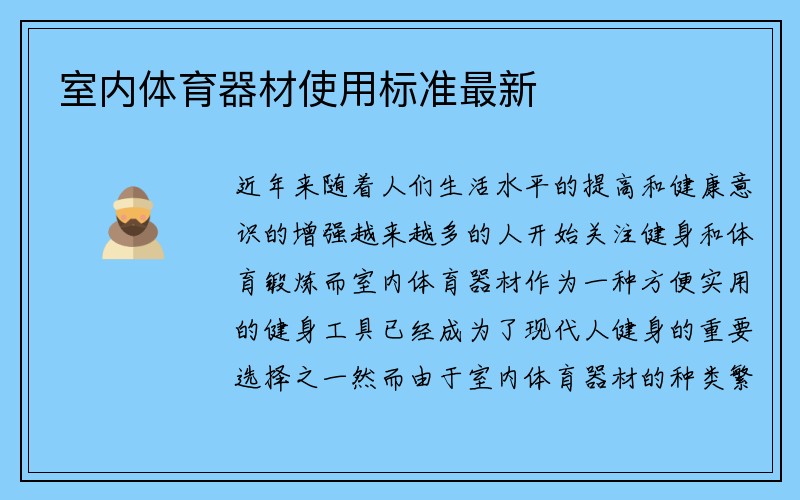 室内体育器材使用标准最新

近年来随着人们生活水平的提高和健康意识的增强越来越多的人开始关注健身和体育锻炼而室内体育器材作为一种方便实用的健身工具已经成为了现代人健身的重要选择之一然而由于室内体育器材的种类繁